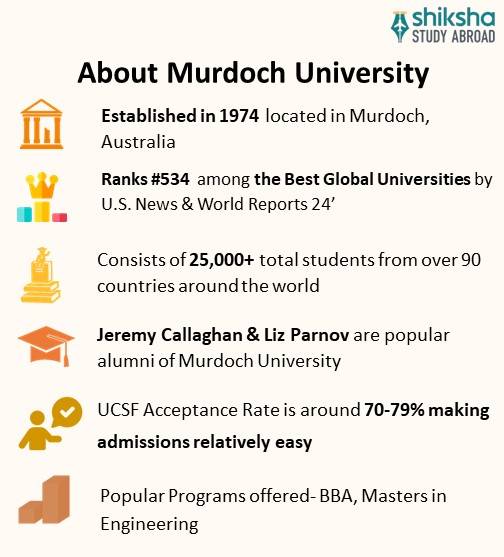 shiksha
STUDY ABROAD

About Murdoch University

Established in 1974 located in Murdoch, Australia

Ranks #534 among the Best Global Universities by U.S. News & World Reports 24’

Consists of 25,000+ total students from over 90 countries around the world

Jeremy Callaghan & Liz Parnov are popular alumni of Murdoch University

UCSF Acceptance Rate is around 70-79% making admissions relatively easy

Popular Programs offered- BBA, Masters in Engineering